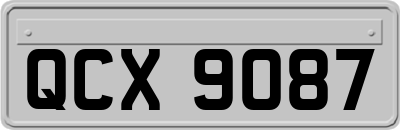 QCX 9087